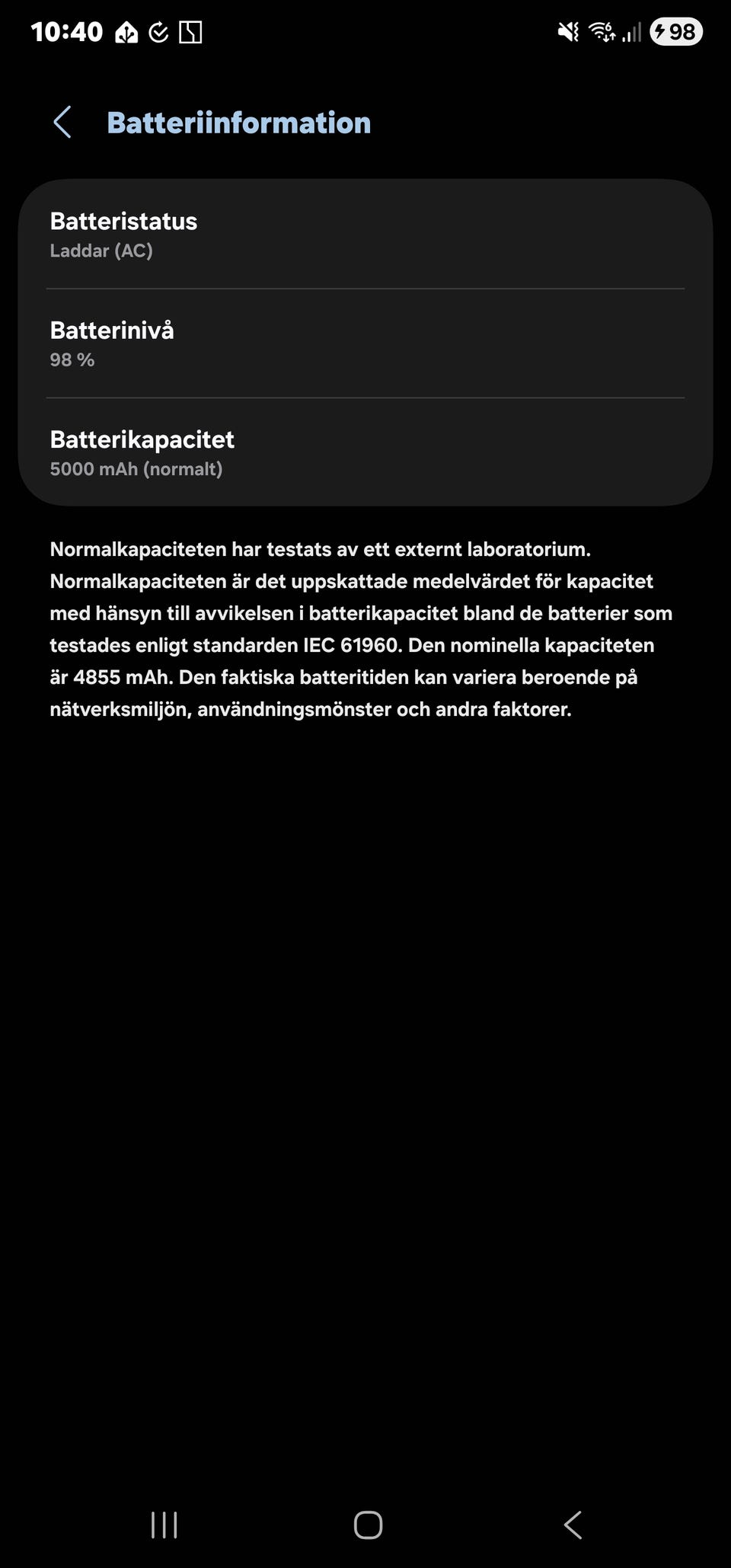 10:40 98

Batteriinformation

Batteristatus
Laddar (AC)

Batterinivå
98 %

Batterikapacitet
5000 mAh (normalt)

Normalkapaciteten har testats av ett externt laboratorium. Normalkapaciteten är det uppskattade medelvärdet för kapacitet med hänsyn till avvikelsen i batterikapacitet bland de batterier som testades enligt standarden IEC 61960. Den nominella kapaciteten är 4855 mAh. Den faktiska batteritiden kan variera beroende på nätverksmiljön, användningsmönster och andra faktorer.